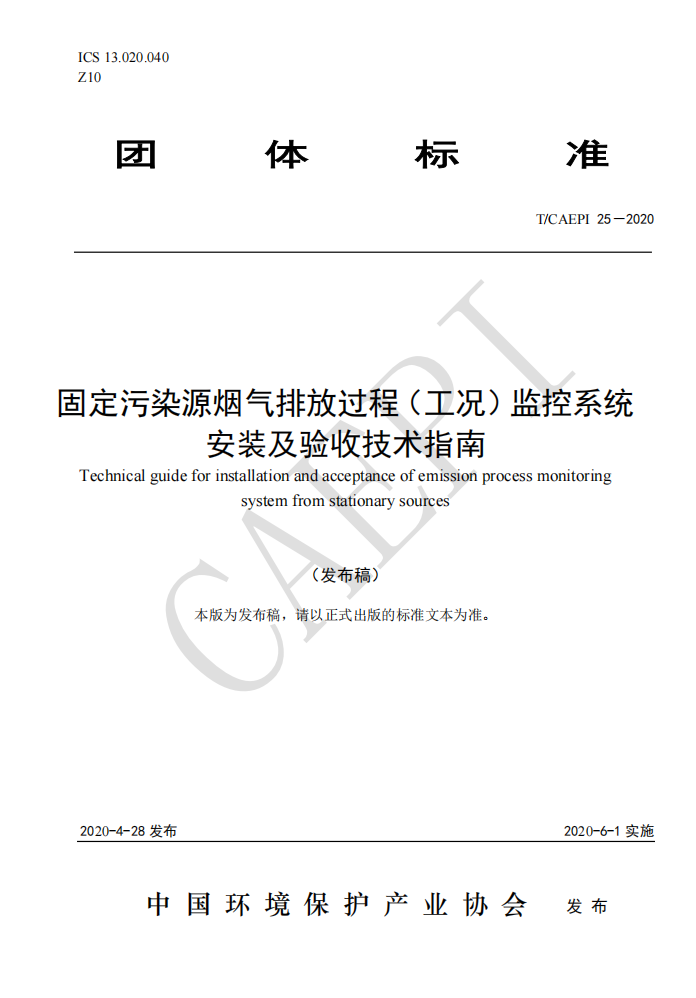 ICS 13.020.040
Z10

团　　体　　标　　准

T/CAEPI 25－2020

固定污染源烟气排放过程（工况）监控系统安装及验收技术指南

Technical guide for installation and acceptance of emission process monitoring system from stationary sources

（发布稿）

本版为发布稿，请以正式出版的标准文本为准。

CAEPI

2020-4-28 发布　　2020-6-1 实施

中国环境保护产业协会　发布